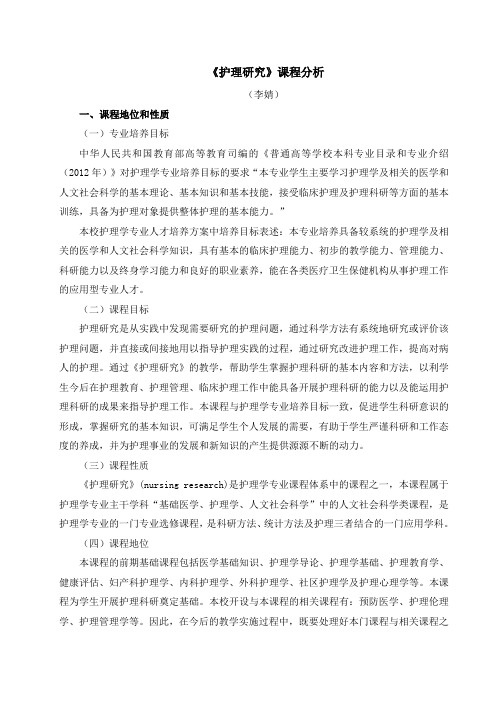 《护理研究》课程分析

（李婧）

一、课程地位和性质

（一）专业培养目标

中华人民共和国教育部高等教育司编的《普通高等学校本科专业目录和专业介绍（2012 年）》对护理学专业培养目标的要求“本专业学生主要学习护理学及相关的医学和人文社会科学的基本理论、基本知识和基本技能，接受临床护理及护理科研等方面的基本训练，具备为护理对象提供整体护理的基本能力。”

本校护理学专业人才培养方案中培养目标表述：本专业培养具备较系统的护理学及相关的医学和人文社会科学知识，具有基本的临床护理能力、初步的教学能力、管理能力、科研能力以及终身学习能力和良好的职业素养，能在各类医疗卫生保健机构从事护理工作的应用型专业人才。

（二）课程目标

护理研究是从实践中发现需要研究的护理问题，通过科学方法有系统地研究或评价该护理问题，并直接或间接地用以指导护理实践的过程，通过研究改进护理工作，提高对病人的护理。通过《护理研究》的教学，帮助学生掌握护理科研的基本内容和方法，以利学生今后在护理教育、护理管理、临床护理工作中能具备开展护理科研的能力以及能运用护理科研的成果来指导护理工作。本课程与护理学专业培养目标一致，促进学生科研意识的形成，掌握研究的基本知识，可满足学生个人发展的需要，有助于学生严谨科研和工作态度的养成，并为护理事业的发展和新知识的产生提供源源不断的动力。

（三）课程性质

《护理研究》(nursing research)是护理学专业课程体系中的课程之一，本课程属于护理学专业主干学科“基础医学、护理学、人文社会科学”中的人文社会科学类课程，是护理学专业的一门专业选修课程，是科研方法、统计方法及护理三者结合的一门应用学科。

（四）课程地位

本课程的前期基础课程包括医学基础知识、护理学导论、护理学基础、护理教育学、健康评估、妇产科护理学、内科护理学、外科护理学、社区护理学及护理心理学等。本课程为学生开展护理科研奠定基础。本校开设与本课程的相关课程有：预防医学、护理伦理学、护理管理学等。因此，在今后的教学实施过程中，既要处理好本门课程与相关课程之